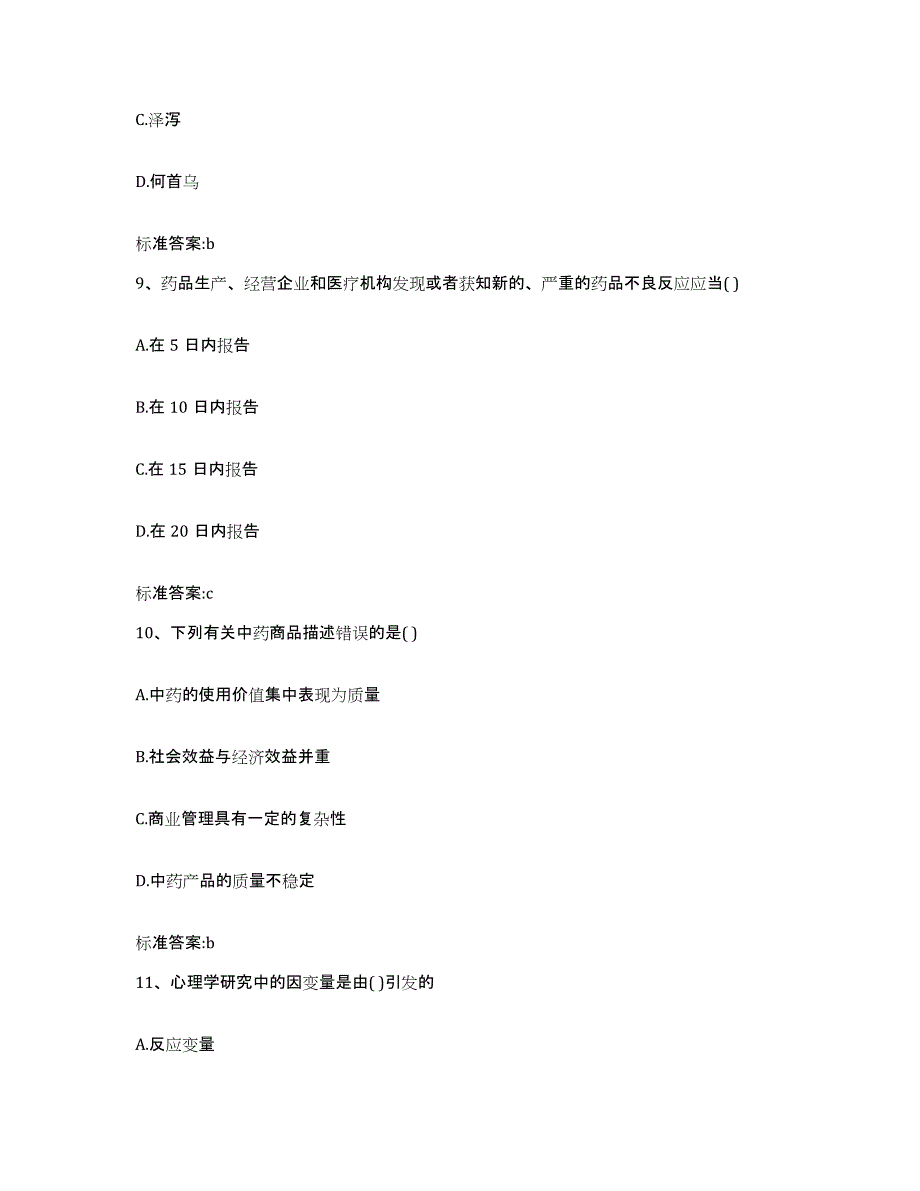 C.泽泻

D.何首乌

标准答案:b

9、药品生产、经营企业和医疗机构发现或者获知新的、严重的药品不良反应应当( )

A.在 5 日内报告

B.在 10 日内报告

C.在 15 日内报告

D.在 20 日内报告

标准答案:c

10、下列有关中药商品描述错误的是( )

A.中药的使用价值集中表现为质量

B.社会效益与经济效益并重

C.商业管理具有一定的复杂性

D.中药产品的质量不稳定

标准答案:b

11、心理学研究中的因变量是由( )引发的

A.反应变量